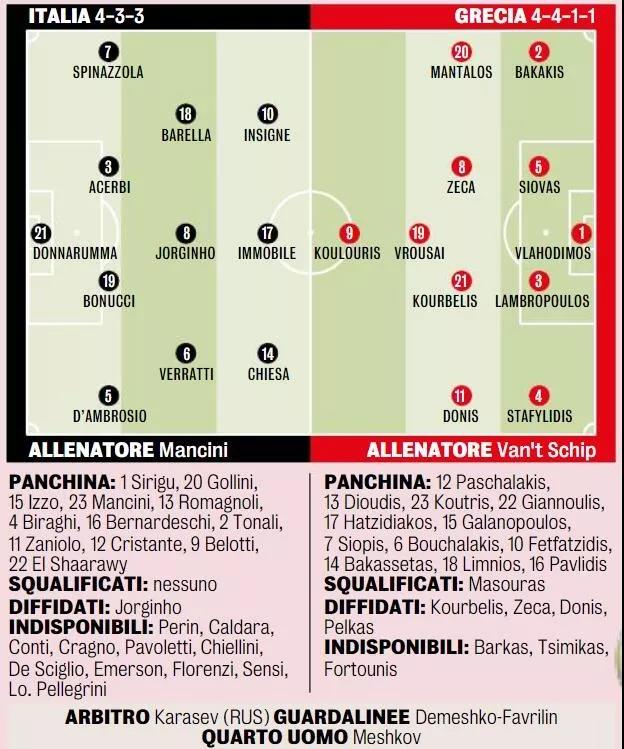 ITALIA 4-3-3

GRECIA 4-4-1-1

7 SPINAZZOLA

18 BARELLA

10 INSIGNE

3 ACERBI

21 DONNARUMMA

8 JORGINHO

17 IMMOBILE

19 BONUCCI

6 VERRATTI

14 CHIESA

5 D'AMBROSIO

20 MANTALOS

2 BAKAKIS

8 ZECA

5 SIOVAS

9 KOULOURIS

19 VROUSAI

1 VLAHODIMOS

21 KOURBELIS

3 LAMBROPOULOS

11 DONIS

4 STAFYLIDIS

ALLENATORE Mancini

ALLENATORE Van't Schip

PANCHINA: 1 Sirigu, 20 Gollini, 15 Izzo, 23 Mancini, 13 Romagnoli, 4 Biraghi, 16 Bernardeschi, 2 Tonali, 11 Zaniolo, 12 Cristante, 9 Belotti, 22 El Shaarawy
SQUALIFICATI: nessuno
DIFFIDATI: Jorginho
INDISPONIBILI: Perin, Caldara, Conti, Cragno, Pavoletti, Chiellini, De Sciglio, Emerson, Florenzi, Sensi, Lo. Pellegrini

PANCHINA: 12 Paschalakis, 13 Dioudis, 23 Koutris, 22 Giannoulis, 17 Hatzidiakos, 15 Galanopoulos, 7 Siopis, 6 Bouchalakis, 10 Fetfatzidis, 14 Bakassetas, 18 Limnios, 16 Pavlidis
SQUALIFICATI: Masouras
DIFFIDATI: Kourbelis, Zeca, Donis, Pelkas
INDISPONIBILI: Barkas, Tsimikas, Fortounis

ARBITRO Karasev (RUS) GUARDALINEE Demeshko-Favrilin
QUARTO UOMO Meshkov